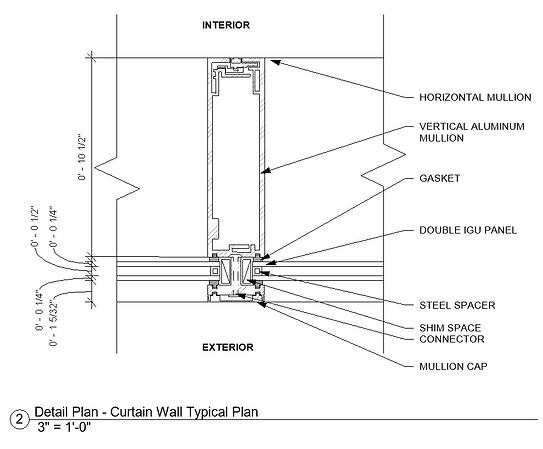 INTERIOR

0' - 10 1/2"

0' - 0 1/2"

0' - 0 1/4"

0' - 0 1/4"

0' - 1 5/32"

HORIZONTAL MULLION

VERTICAL ALUMINUM MULLION

GASKET

DOUBLE IGU PANEL

STEEL SPACER

SHIM SPACE

CONNECTOR

MULLION CAP

EXTERIOR

2 Detail Plan - Curtain Wall Typical Plan
3" = 1'-0"